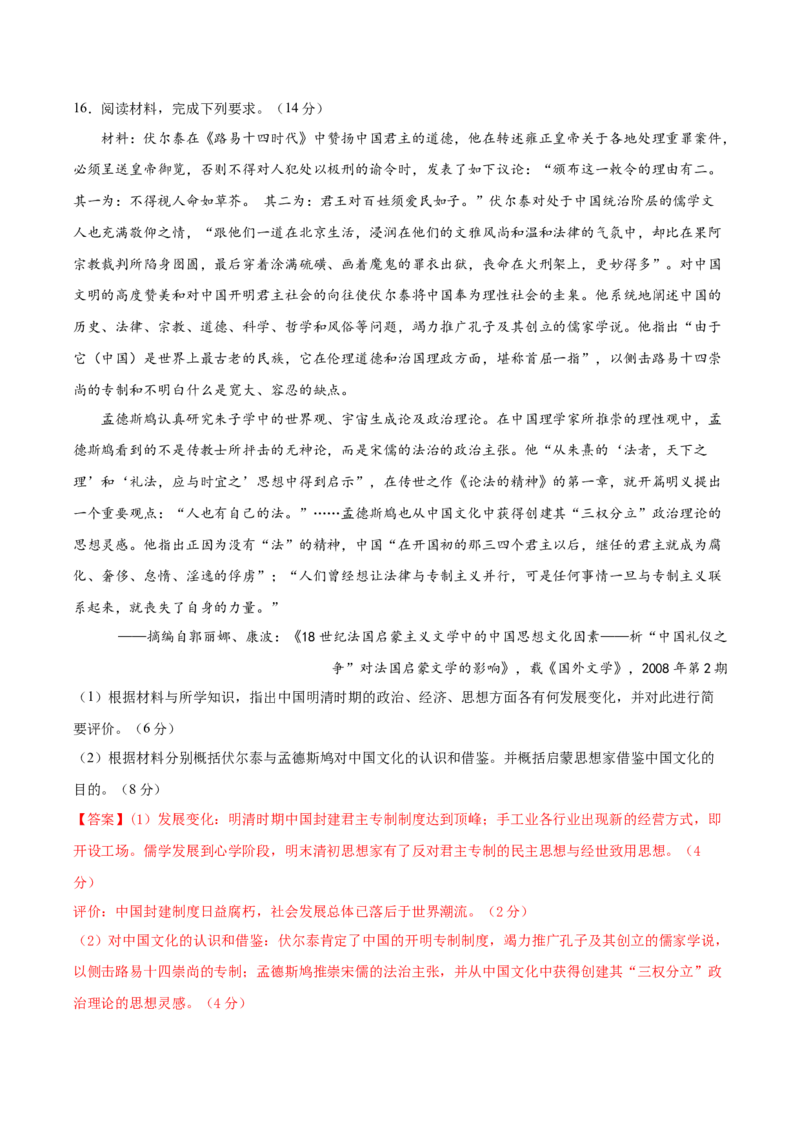 16.阅读材料，完成下列要求。（14分）

材料：伏尔泰在《路易十四时代》中赞扬中国君主的道德，他在转述雍正皇帝关于各地处理重罪案件，必须呈送皇帝御览，否则不得对人犯处以极刑的谕令时，发表了如下议论：“颁布这一敕令的理由有二。其一为：不得视人命如草芥。 其二为：君王对百姓须爱民如子。”伏尔泰对处于中国统治阶层的儒学文人也充满敬仰之情，“跟他们一道在北京生活，浸润在他们的文雅风尚和温和法律的气氛中，却比在果阿宗教裁判所陷身囹圄，最后穿着涂满硫磺、画着魔鬼的罪衣出狱，丧命在火刑架上，更妙得多”。对中国文明的高度赞美和对中国开明君主社会的向往使伏尔泰将中国奉为理性社会的圭臬。他系统地阐述中国的历史、法律、宗教、道德、科学、哲学和风俗等问题，竭力推广孔子及其创立的儒家学说。他指出“由于它（中国）是世界上最古老的民族，它在伦理道德和治国理政方面，堪称首屈一指”，以侧击路易十四崇尚的专制和不明白什么是宽大、容忍的缺点。

孟德斯鸠认真研究朱子学中的世界观、宇宙生成论及政治理论。在中国理学家所推崇的理性观中，孟德斯鸠看到的不是传教士所抨击的无神论，而是宋儒的法治的政治主张。他“从朱熹的‘法者，天下之理’和‘礼法，应与时宜之’思想中得到启示”，在传世之作《论法的精神》的第一章，就开篇明义提出一个重要观点：“人也有自己的法。”……孟德斯鸠也从中国文化中获得创建其“三权分立”政治理论的思想灵感。他指出正因为没有“法”的精神，中国“在开国初的那三四个君主以后，继任的君主就成为腐化、奢侈、怠惰、淫逸的俘虏”；“人们曾经想让法律与专制主义并行，可是任何事情一旦与专制主义联系起来，就丧失了自身的力量。”

——摘编自郭丽娜、康波：《18世纪法国启蒙主义文学中的中国思想文化因素——析“中国礼仪之争”对法国启蒙文学的影响》，载《国外文学》，2008年第2期

（1）根据材料与所学知识，指出中国明清时期的政治、经济、思想方面各有何发展变化，并对此进行简要评价。（6分）

（2）根据材料分别概括伏尔泰与孟德斯鸠对中国文化的认识和借鉴。并概括启蒙思想家借鉴中国文化的目的。（8分）

【答案】（1）发展变化：明清时期中国封建君主专制制度达到顶峰；手工业各行业出现新的经营方式，即开设工场。儒学发展到心学阶段，明末清初思想家有了反对君主专制的民主思想与经世致用思想。（4分）

评价：中国封建制度日益腐朽，社会发展总体已落后于世界潮流。（2分）

（2）对中国文化的认识和借鉴：伏尔泰肯定了中国的开明专制制度，竭力推广孔子及其创立的儒家学说，以侧击路易十四崇尚的专制；孟德斯鸠推崇宋儒的法治主张，并从中国文化中获得创建其“三权分立”政治理论的思想灵感。（4分）